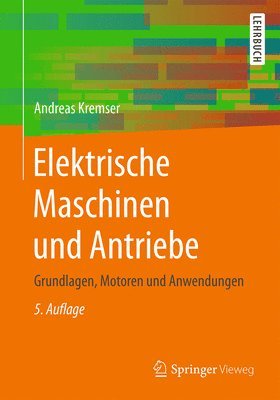 LEHRBUCH

Andreas Kremser

Elektrische Maschinen und Antriebe

Grundlagen, Motoren und Anwendungen

5. Auflage

Springer Vieweg